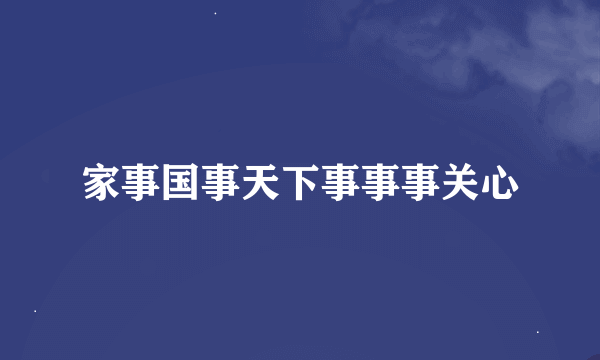 家事国事天下事事事关心